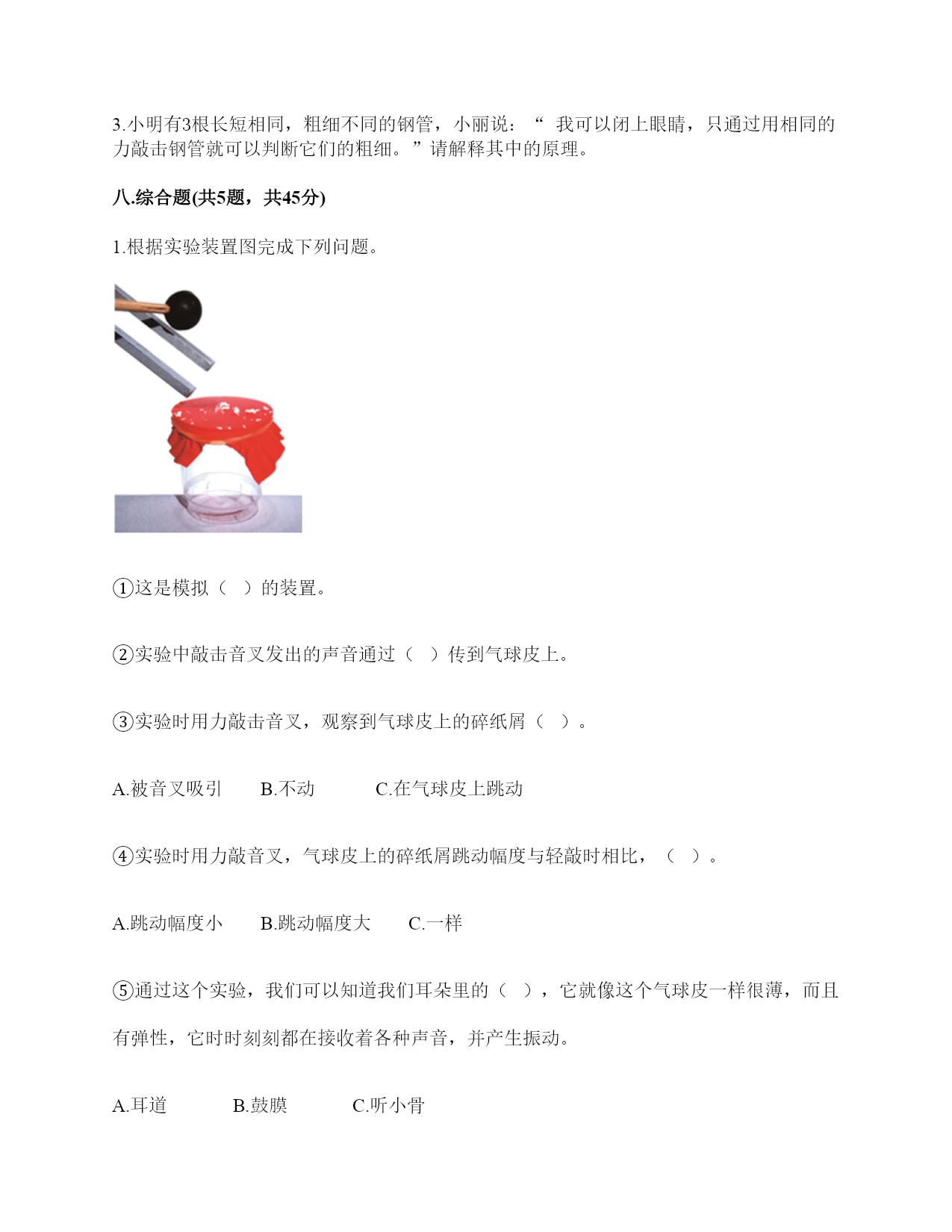 3.小明有3根长短相同，粗细不同的钢管，小丽说：“ 我可以闭上眼睛，只通过用相同的力敲击钢管就可以判断它们的粗细。”请解释其中的原理。

八.综合题(共5题，共45分)

1.根据实验装置图完成下列问题。

①这是模拟（ ）的装置。

②实验中敲击音叉发出的声音通过（ ）传到气球皮上。

③实验时用力敲击音叉，观察到气球皮上的碎纸屑（ ）。

A.被音叉吸引　　B.不动　　C.在气球皮上跳动

④实验时用力敲音叉，气球皮上的碎纸屑跳动幅度与轻敲时相比，（ ）。

A.跳动幅度小　　B.跳动幅度大　　C.一样

⑤通过这个实验，我们可以知道我们耳朵里的（ ），它就像这个气球皮一样很薄，而且有弹性，它时时刻刻都在接收着各种声音，并产生振动。

A.耳道　　B.鼓膜　　C.听小骨